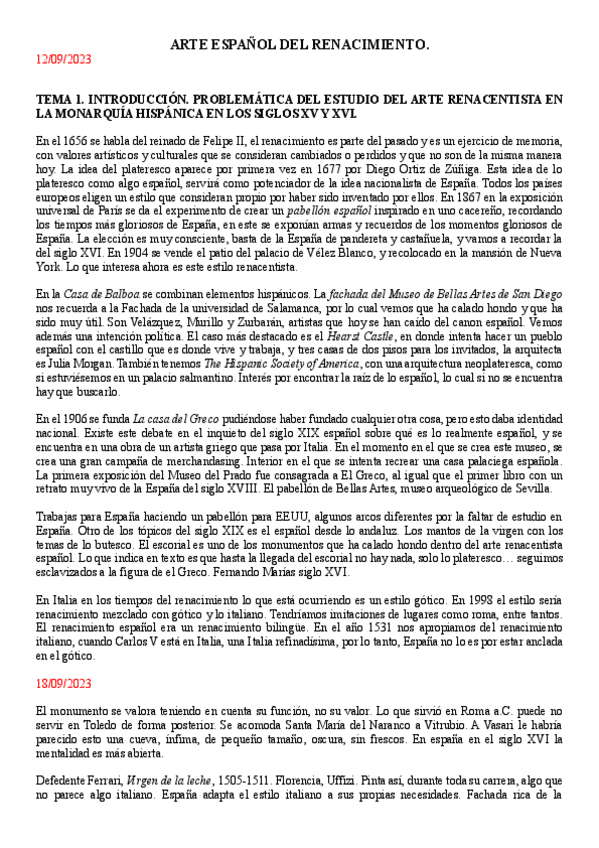 ARTE ESPAÑOL DEL RENACIMIENTO.

12/09/2023

TEMA 1. INTRODUCCIÓN. PROBLEMÁTICA DEL ESTUDIO DEL ARTE RENACENTISTA EN LA MONARQUÍA HISPÁNICA EN LOS SIGLOS XV Y XVI.

En el 1656 se habla del reinado de Felipe II, el renacimiento es parte del pasado y es un ejercicio de memoria, con valores artísticos y culturales que se consideran cambiados o perdidos y que no son de la misma manera hoy. La idea del plateresco aparece por primera vez en 1677 por Diego Ortiz de Zúñiga. Esta idea de lo plateresco como algo español, servirá como potenciador de la idea nacionalista de España. Todos los países europeos eligen un estilo que consideran propio por haber sido inventado por ellos. En 1867 en la exposición universal de París se da el experimento de crear un pabellón español inspirado en uno cacereño, recordando los tiempos más gloriosos de España, en este se exponían armas y recuerdos de los momentos gloriosos de España. La elección es muy consciente, basta de la España de pandereta y castañuela, y vamos a recordar la del siglo XVI. En 1904 se vende el patio del palacio de Vélez Blanco, y recolocado en la mansión de Nueva York. Lo que interesa ahora es este estilo renacentista.

En la Casa de Balboa se combinan elementos hispánicos. La fachada del Museo de Bellas Artes de San Diego nos recuerda a la Fachada de la universidad de Salamanca, por lo cual vemos que ha calado hondo y que ha sido muy útil. Son Velázquez, Murillo y Zurbarán, artistas que hoy se han caído del canon español. Vemos además una intención política. El caso más destacado es el Hearst Castle, en donde intenta hacer un pueblo español con el castillo que es donde vive y trabaja, y tres casas de dos pisos para los invitados, la arquitecta es Julia Morgan. También tenemos The Hispanic Society of America, con una arquitectura neoplateresca, como si estuviésemos en un palacio salmantino. Interés por encontrar la raíz de lo español, lo cual si no se encuentra hay que buscarlo.

En el 1906 se funda La casa del Greco pudiéndose haber fundado cualquier otra cosa, pero esto daba identidad nacional. Existe este debate en el inquieto del siglo XIX español sobre qué es lo realmente español, y se encuentra en una obra de un artista griego que pasa por Italia. En el momento en el que se crea este museo, se crea una gran campaña de merchandasing. Interior en el que se intenta recrear una casa palaciega española. La primera exposición del Museo del Prado fue consagrada a El Greco, al igual que el primer libro con un retrato muy vivo de la España del siglo XVIII. El pabellón de Bellas Artes, museo arqueológico de Sevilla.

Trabajas para España haciendo un pabellón para EEUU, algunos arcos diferentes por la faltar de estudio en España. Otro de los tópicos del siglo XIX es el español desde lo andaluz. Los mantos de la virgen con los temas de lo butesco. El escorial es uno de los monumentos que ha calado hondo dentro del arte renacentista español. Lo que indica en texto es que hasta la llegada del escorial no hay nada, solo lo plateresco… seguimos esclavizados a la figura de el Greco. Fernando Marías siglo XVI.

En Italia en los tiempos del renacimiento lo que está ocurriendo es un estilo gótico. En 1998 el estilo sería renacimiento mezclado con gótico y lo italiano. Tendríamos imitaciones de lugares como roma, entre tantos. El renacimiento español era un renacimiento bilingüe. En el año 1531 nos apropiamos del renacimiento italiano, cuando Carlos V está en Italia, una Italia refinadísima, por lo tanto, España no lo es por estar anclada en el gótico.

18/09/2023

El monumento se valora teniendo en cuenta su función, no su valor. Lo que sirvió en Roma a.C. puede no servir en Toledo de forma posterior. Se acomoda Santa María del Naranco a Vitrubio. A Vasari le habría parecido esto una cueva, ínfima, de pequeño tamaño, oscura, sin frescos. En españa en el siglo XVI la mentalidad es más abierta.

Defedente Ferrari, Virgen de la leche, 1505-1511. Florencia, Uffizi. Pinta así, durante toda su carrera, algo que no parece algo italiano. España adapta el estilo italiano a sus propias necesidades. Fachada rica de la